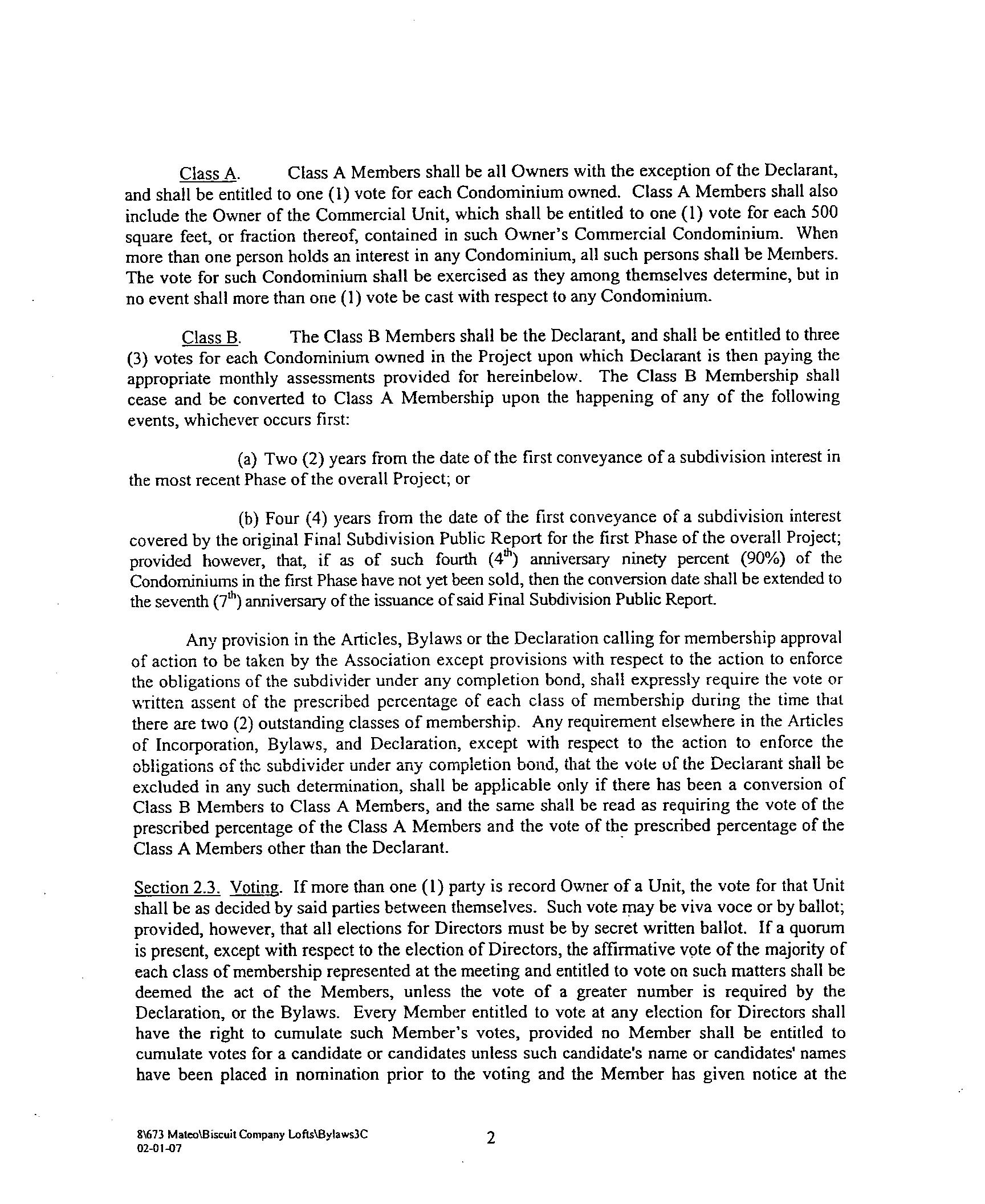 Class A. Class A Members shall be all Owners with the exception of the Declarant, and shall be entitled to one (1) vote for each Condominium owned. Class A Members shall also include the Owner of the Commercial Unit, which shall be entitled to one (1) vote for each 500 square feet, or fraction thereof, contained in such Owner's Commercial Condominium. When more than one person holds an interest in any Condominium, all such persons shall be Members. The vote for such Condominium shall be exercised as they among themselves determine, but in no event shall more than one (1) vote be cast with respect to any Condominium.

Class B. The Class B Members shall be the Declarant, and shall be entitled to three (3) votes for each Condominium owned in the Project upon which Declarant is then paying the appropriate monthly assessments provided for hereinbelow. The Class B Membership shall cease and be converted to Class A Membership upon the happening of any of the following events, whichever occurs first:

(a) Two (2) years from the date of the first conveyance of a subdivision interest in the most recent Phase of the overall Project; or

(b) Four (4) years from the date of the first conveyance of a subdivision interest covered by the original Final Subdivision Public Report for the first Phase of the overall Project; provided however, that, if as of such fourth ($4^{th}$) anniversary ninety percent (90%) of the Condominiums in the first Phase have not yet been sold, then the conversion date shall be extended to the seventh ($7^{th}$) anniversary of the issuance of said Final Subdivision Public Report.

Any provision in the Articles, Bylaws or the Declaration calling for membership approval of action to be taken by the Association except provisions with respect to the action to enforce the obligations of the subdivider under any completion bond, shall expressly require the vote or written assent of the prescribed percentage of each class of membership during the time that there are two (2) outstanding classes of membership. Any requirement elsewhere in the Articles of Incorporation, Bylaws, and Declaration, except with respect to the action to enforce the obligations of the subdivider under any completion bond, that the vote of the Declarant shall be excluded in any such determination, shall be applicable only if there has been a conversion of Class B Members to Class A Members, and the same shall be read as requiring the vote of the prescribed percentage of the Class A Members and the vote of the prescribed percentage of the Class A Members other than the Declarant.

Section 2.3. Voting. If more than one (1) party is record Owner of a Unit, the vote for that Unit shall be as decided by said parties between themselves. Such vote may be viva voce or by ballot; provided, however, that all elections for Directors must be by secret written ballot. If a quorum is present, except with respect to the election of Directors, the affirmative vote of the majority of each class of membership represented at the meeting and entitled to vote on such matters shall be deemed the act of the Members, unless the vote of a greater number is required by the Declaration, or the Bylaws. Every Member entitled to vote at any election for Directors shall have the right to cumulate such Member's votes, provided no Member shall be entitled to cumulate votes for a candidate or candidates unless such candidate's name or candidates' names have been placed in nomination prior to the voting and the Member has given notice at the

8\673 Mateo\Biscuit Company Lofts\Bylaws3C
02-01-07

2